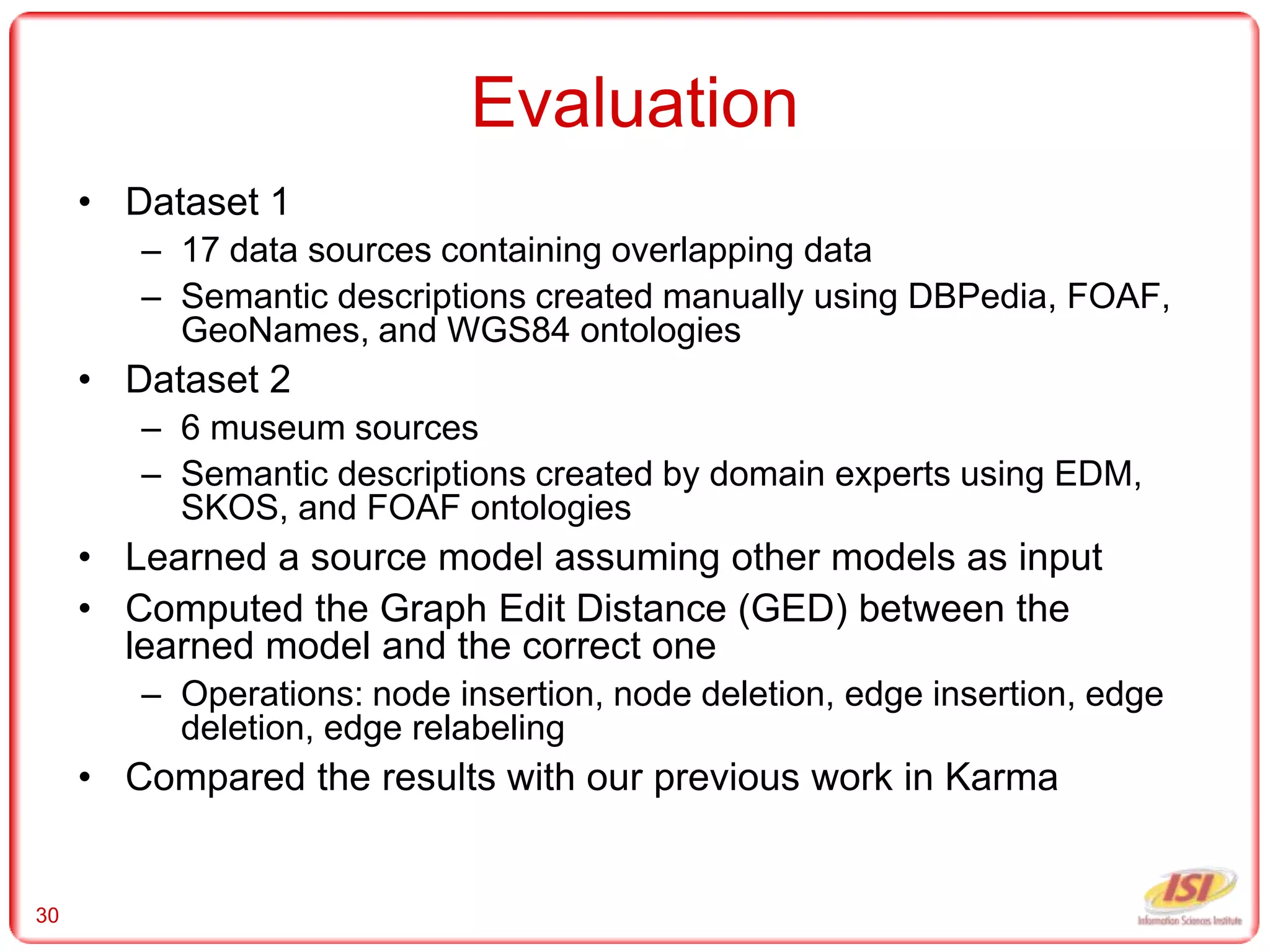 Evaluation

• Dataset 1
– 17 data sources containing overlapping data
– Semantic descriptions created manually using DBPedia, FOAF, GeoNames, and WGS84 ontologies
• Dataset 2
– 6 museum sources
– Semantic descriptions created by domain experts using EDM, SKOS, and FOAF ontologies
• Learned a source model assuming other models as input
• Computed the Graph Edit Distance (GED) between the learned model and the correct one
– Operations: node insertion, node deletion, edge insertion, edge deletion, edge relabeling
• Compared the results with our previous work in Karma

30

ISI
Information Sciences Institute